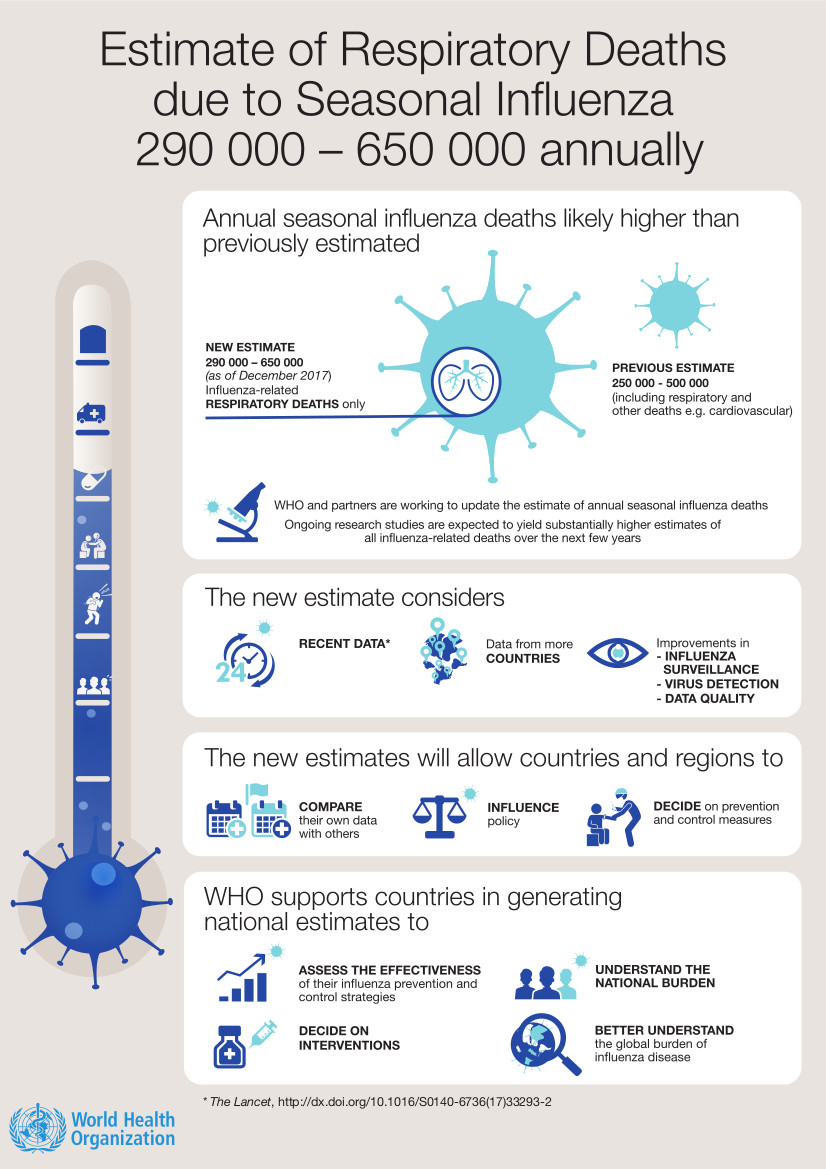 Estimate of Respiratory Deaths due to Seasonal Influenza 290 000 – 650 000 annually

Annual seasonal influenza deaths likely higher than previously estimated

NEW ESTIMATE
290 000 – 650 000
(as of December 2017)
Influenza-related
RESPIRATORY DEATHS only

PREVIOUS ESTIMATE
250 000 - 500 000
(including respiratory and other deaths e.g. cardiovascular)

WHO and partners are working to update the estimate of annual seasonal influenza deaths
Ongoing research studies are expected to yield substantially higher estimates of all influenza-related deaths over the next few years

The new estimate considers

24

RECENT DATA*

Data from more COUNTRIES

Improvements in
- INFLUENZA SURVEILLANCE
- VIRUS DETECTION
- DATA QUALITY

The new estimates will allow countries and regions to

COMPARE their own data with others

INFLUENCE policy

DECIDE on prevention and control measures

WHO supports countries in generating national estimates to

ASSESS THE EFFECTIVENESS of their influenza prevention and control strategies

UNDERSTAND THE NATIONAL BURDEN

DECIDE ON INTERVENTIONS

BETTER UNDERSTAND the global burden of influenza disease

* The Lancet, http://dx.doi.org/10.1016/S0140-6736(17)33293-2

World Health Organization